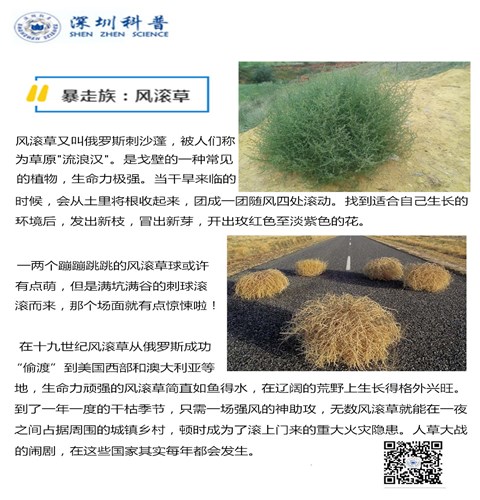 深圳科普
SHEN ZHEN SCIENCE

暴走族：风滚草

风滚草又叫俄罗斯刺沙蓬，被人们称为草原"流浪汉"。是戈壁的一种常见的植物，生命力极强。当干旱来临的时候，会从土里将根收起来，团成一团随风四处滚动。找到适合自己生长的环境后，发出新枝，冒出新芽，开出玫红色至淡紫色的花。

一两个蹦蹦跳跳的风滚草球或许有点萌，但是满坑满谷的刺球滚滚而来，那个场面就有点惊悚啦！

在十九世纪风滚草从俄罗斯成功“偷渡”到美国西部和澳大利亚等地，生命力顽强的风滚草简直如鱼得水，在辽阔的荒野上生长得格外兴旺。到了一年一度的干枯季节，只需一场强风的神助攻，无数风滚草就能在一夜之间占据周围的城镇乡村，顿时成为了滚上门来的重大火灾隐患。人草大战的闹剧，在这些国家其实每年都会发生。